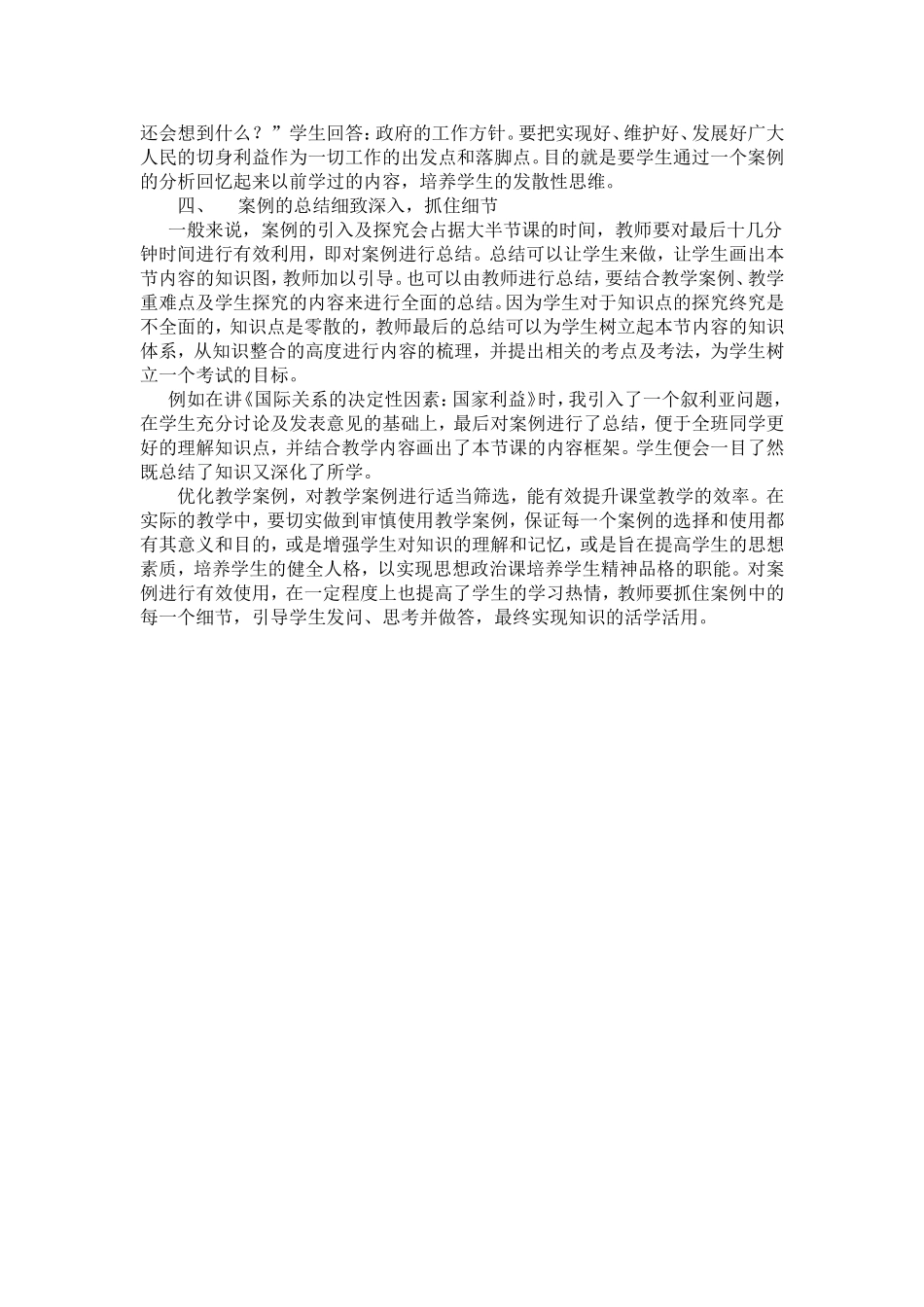 还会想到什么？”学生回答：政府的工作方针。要把实现好、维护好、发展好广大人民的切身利益作为一切工作的出发点和落脚点。目的就是要学生通过一个案例的分析回忆起来以前学过的内容，培养学生的发散性思维。

四、 案例的总结细致深入，抓住细节

一般来说，案例的引入及探究会占据大半节课的时间，教师要对最后十几分钟时间进行有效利用，即对案例进行总结。总结可以让学生来做，让学生画出本节内容的知识图，教师加以引导。也可以由教师进行总结，要结合教学案例、教学重难点及学生探究的内容来进行全面的总结。因为学生对于知识点的探究终究是不全面的，知识点是零散的，教师最后的总结可以为学生树立起本节内容的知识体系，从知识整合的高度进行内容的梳理，并提出相关的考点及考法，为学生树立一个考试的目标。

例如在讲《国际关系的决定性因素：国家利益》时，我引入了一个叙利亚问题，在学生充分讨论及发表意见的基础上，最后对案例进行了总结，便于全班同学更好的理解知识点，并结合教学内容画出了本节课的内容框架。学生便会一目了然既总结了知识又深化了所学。

优化教学案例，对教学案例进行适当筛选，能有效提升课堂教学的效率。在实际的教学中，要切实做到审慎使用教学案例，保证每一个案例的选择和使用都有其意义和目的，或是增强学生对知识的理解和记忆，或是旨在提高学生的思想素质，培养学生的健全人格，以实现思想政治课培养学生精神品格的职能。对案例进行有效使用，在一定程度上也提高了学生的学习热情，教师要抓住案例中的每一个细节，引导学生发问、思考并做答，最终实现知识的活学活用。